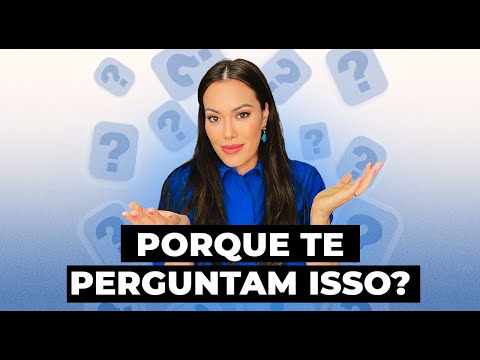 PORQUE TE PERGUNTAM ISSO?